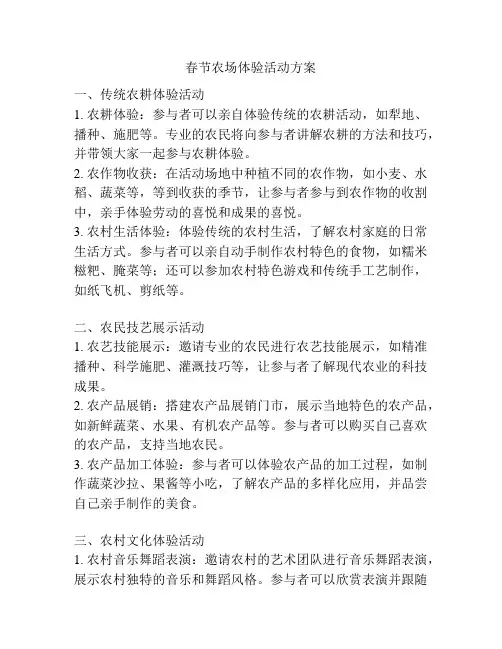 春节农场体验活动方案

一、传统农耕体验活动

1. 农耕体验：参与者可以亲自体验传统的农耕活动，如犁地、播种、施肥等。专业的农民将向参与者讲解农耕的方法和技巧，并带领大家一起参与农耕体验。

2. 农作物收获：在活动场地中种植不同的农作物，如小麦、水稻、蔬菜等，等到收获的季节，让参与者参与到农作物的收割中，亲手体验劳动的喜悦和成果的喜悦。

3. 农村生活体验：体验传统的农村生活，了解农村家庭的日常生活方式。参与者可以亲自动手制作农村特色的食物，如糯米糍粑、腌菜等；还可以参加农村特色游戏和传统手工艺制作，如纸飞机、剪纸等。

二、农民技艺展示活动

1. 农艺技能展示：邀请专业的农民进行农艺技能展示，如精准播种、科学施肥、灌溉技巧等，让参与者了解现代农业的科技成果。

2. 农产品展销：搭建农产品展销门市，展示当地特色的农产品，如新鲜蔬菜、水果、有机农产品等。参与者可以购买自己喜欢的农产品，支持当地农民。

3. 农产品加工体验：参与者可以体验农产品的加工过程，如制作蔬菜沙拉、果酱等小吃，了解农产品的多样化应用，并品尝自己亲手制作的美食。

三、农村文化体验活动

1. 农村音乐舞蹈表演：邀请农村的艺术团队进行音乐舞蹈表演，展示农村独特的音乐和舞蹈风格。参与者可以欣赏表演并跟随